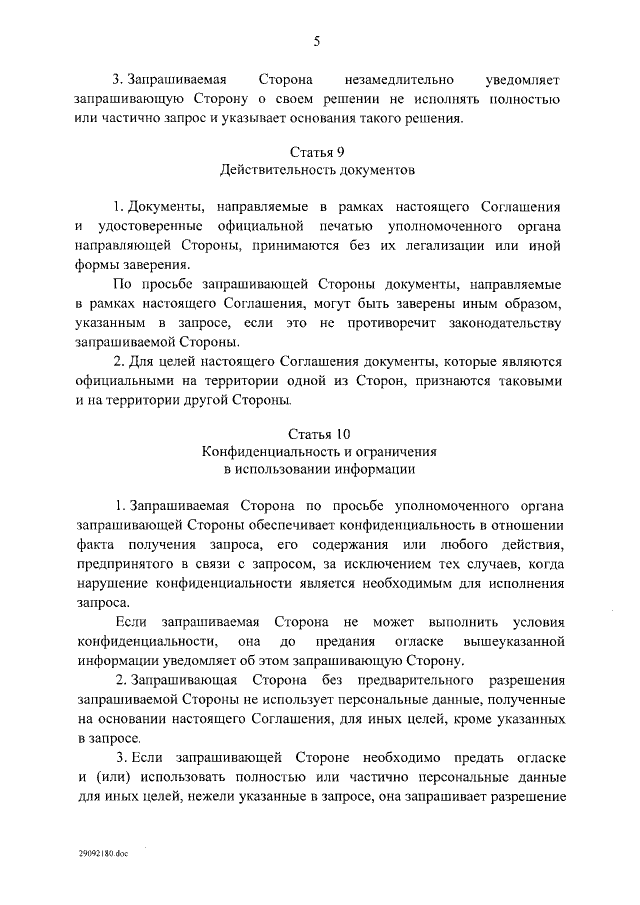 5

3. Запрашиваемая Сторона незамедлительно уведомляет запрашивающую Сторону о своем решении не исполнять полностью или частично запрос и указывает основания такого решения.

Статья 9
Действительность документов

1. Документы, направляемые в рамках настоящего Соглашения и удостоверенные официальной печатью уполномоченного органа направляющей Стороны, принимаются без их легализации или иной формы заверения.

По просьбе запрашивающей Стороны документы, направляемые в рамках настоящего Соглашения, могут быть заверены иным образом, указанным в запросе, если это не противоречит законодательству запрашиваемой Стороны.

2. Для целей настоящего Соглашения документы, которые являются официальными на территории одной из Сторон, признаются таковыми и на территории другой Стороны.

Статья 10
Конфиденциальность и ограничения в использовании информации

1. Запрашиваемая Сторона по просьбе уполномоченного органа запрашивающей Стороны обеспечивает конфиденциальность в отношении факта получения запроса, его содержания или любого действия, предпринятого в связи с запросом, за исключением тех случаев, когда нарушение конфиденциальности является необходимым для исполнения запроса.

Если запрашиваемая Сторона не может выполнить условия конфиденциальности, она до предания огласке вышеуказанной информации уведомляет об этом запрашивающую Сторону.

2. Запрашивающая Сторона без предварительного разрешения запрашиваемой Стороны не использует персональные данные, полученные на основании настоящего Соглашения, для иных целей, кроме указанных в запросе.

3. Если запрашивающей Стороне необходимо предать огласке и (или) использовать полностью или частично персональные данные для иных целей, нежели указанные в запросе, она запрашивает разрешение

29092180.doc